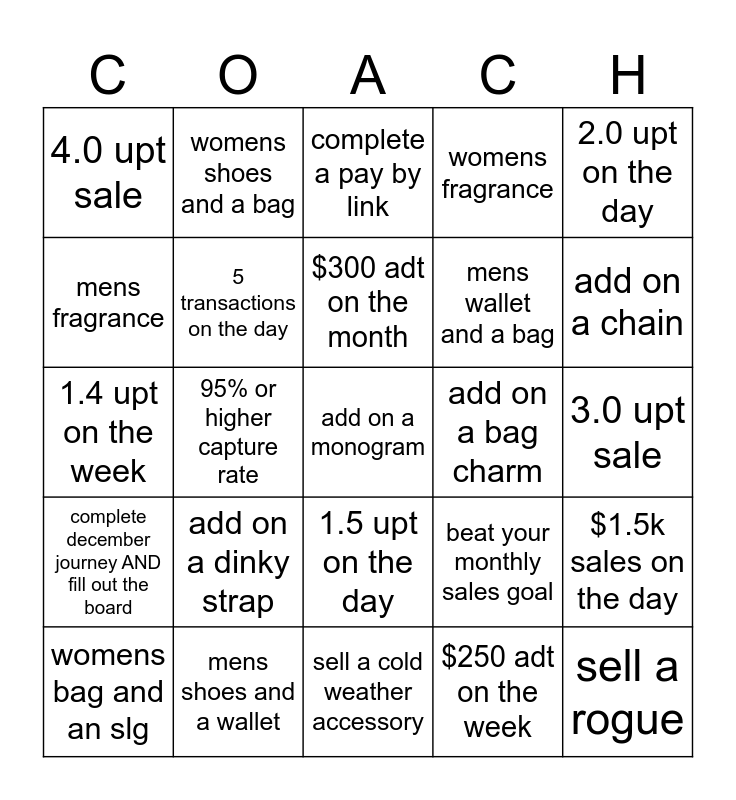 | C | O | A | C | H |
|---|---|---|---|---|
| 4.0 upt sale | womens shoes and a bag | complete a pay by link | womens fragrance | 2.0 upt on the day |
| mens fragrance | 5 transactions on the day | \$300 adt on the month | mens wallet and a bag | add on a chain |
| 1.4 upt on the week | 95% or higher capture rate | add on a monogram | add on a bag charm | 3.0 upt sale |
| complete december journey AND fill out the board | add on a dinky strap | 1.5 upt on the day | beat your monthly sales goal | \$1.5k sales on the day |
| womens bag and an slg | mens shoes and a wallet | sell a cold weather accessory | \$250 adt on the week | sell a rogue |